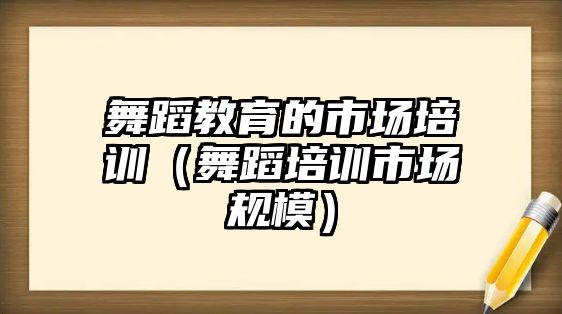 舞蹈教育的市场培训（舞蹈培训市场规模）